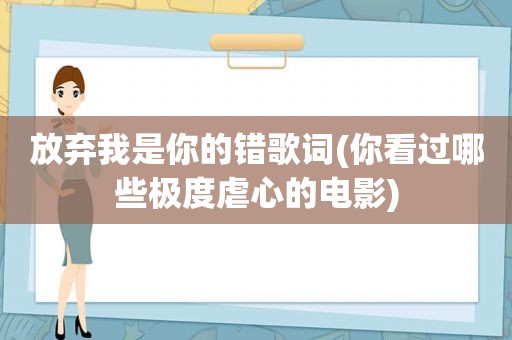 放弃我是你的错歌词(你看过哪些极度虐心的电影)